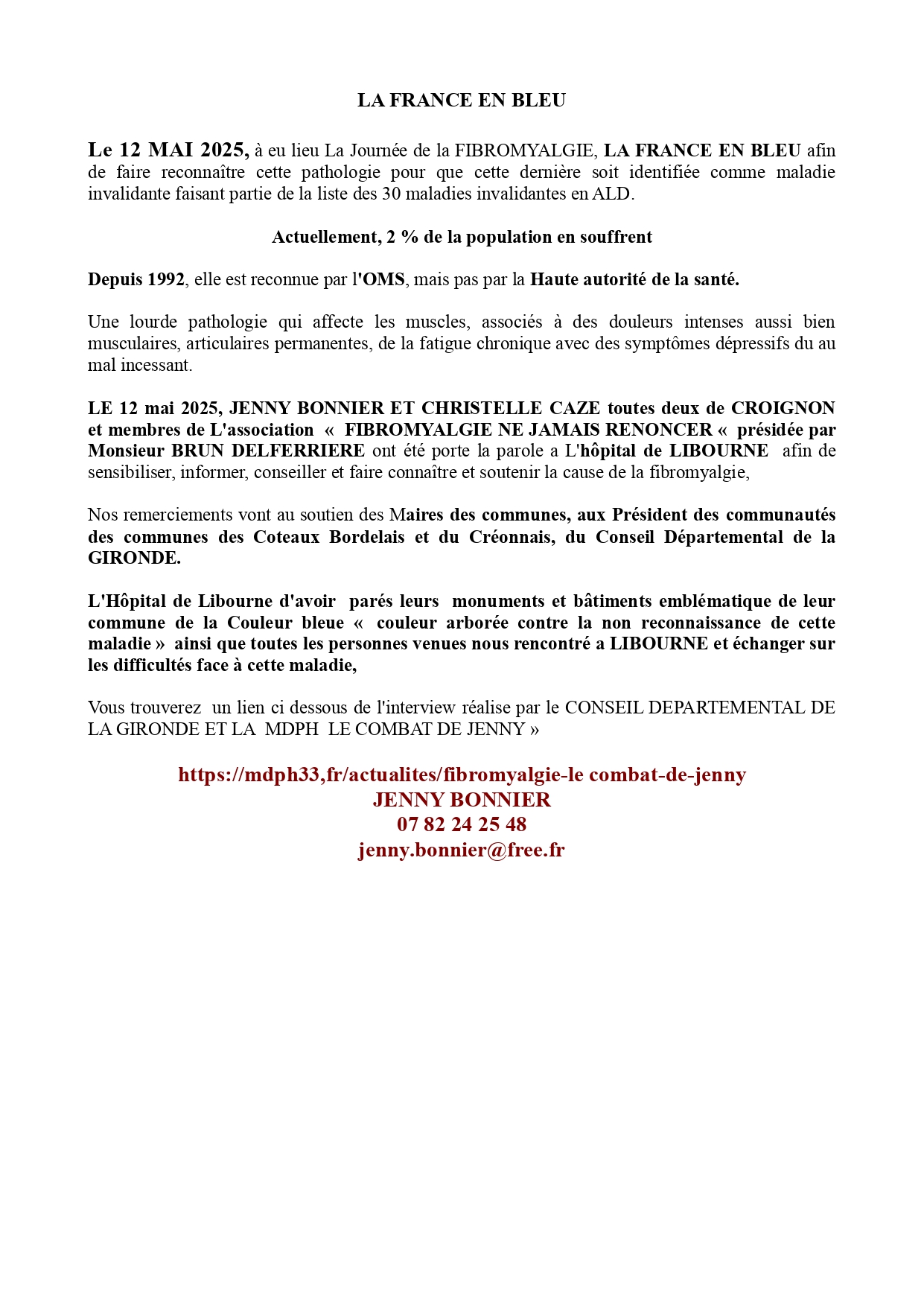 LA FRANCE EN BLEU

Le 12 MAI 2025, à eu lieu La Journée de la FIBROMYALGIE, LA FRANCE EN BLEU afin de faire reconnaître cette pathologie pour que cette dernière soit identifiée comme maladie invalidante faisant partie de la liste des 30 maladies invalidantes en ALD.

Actuellement, 2 % de la population en souffrent

Depuis 1992, elle est reconnue par l'OMS, mais pas par la Haute autorité de la santé.

Une lourde pathologie qui affecte les muscles, associés à des douleurs intenses aussi bien musculaires, articulaires permanentes, de la fatigue chronique avec des symptômes dépressifs du au mal incessant.

LE 12 mai 2025, JENNY BONNIER ET CHRISTELLE CAZE toutes deux de CROIGNON et membres de L'association « FIBROMYALGIE NE JAMAIS RENONCER « présidée par Monsieur BRUN DELFERRIERE ont été porte la parole a L'hôpital de LIBOURNE afin de sensibiliser, informer, conseiller et faire connaître et soutenir la cause de la fibromyalgie,

Nos remerciements vont au soutien des Maires des communes, aux Président des communautés des communes des Coteaux Bordelais et du Créonnais, du Conseil Départemental de la GIRONDE.

L'Hôpital de Libourne d'avoir parés leurs monuments et bâtiments emblématique de leur commune de la Couleur bleue « couleur arborée contre la non reconnaissance de cette maladie » ainsi que toutes les personnes venues nous rencontré a LIBOURNE et échanger sur les difficultés face à cette maladie,

Vous trouverez un lien ci dessous de l'interview réalise par le CONSEIL DEPARTEMENTAL DE LA GIRONDE ET LA MDPH LE COMBAT DE JENNY »

https://mdph33,fr/actualites/fibromyalgie-le combat-de-jenny
JENNY BONNIER
07 82 24 25 48
jenny.bonnier@free.fr